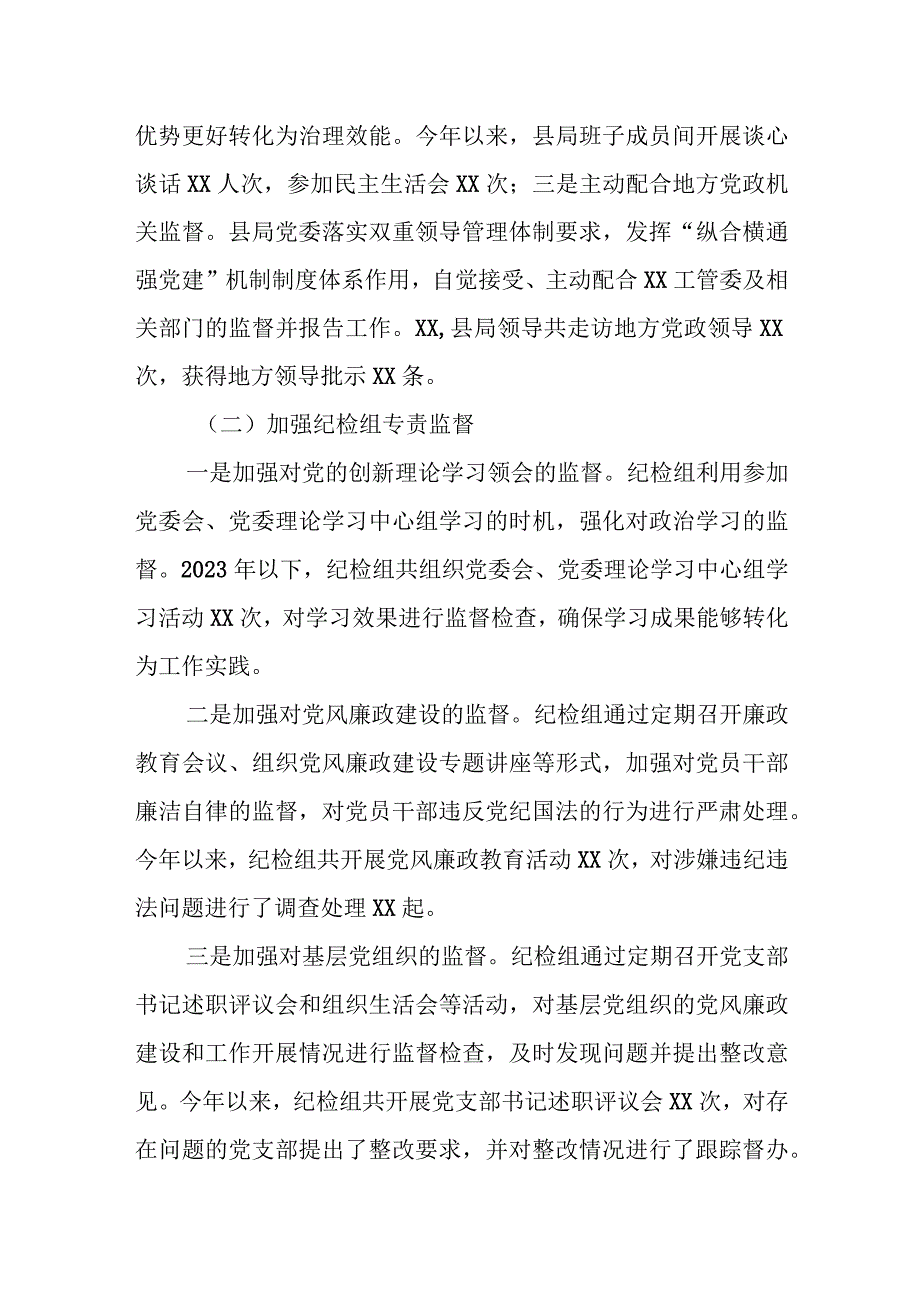 优势更好转化为治理效能。今年以来，县局班子成员间开展谈心谈话XX人次，参加民主生活会XX次；三是主动配合地方党政机关监督。县局党委落实双重领导管理体制要求，发挥“纵合横通强党建”机制制度体系作用，自觉接受、主动配合XX工管委及相关部门的监督并报告工作。XX,县局领导共走访地方党政领导XX次，获得地方领导批示XX条。

（二）加强纪检组专责监督

一是加强对党的创新理论学习领会的监督。纪检组利用参加党委会、党委理论学习中心组学习的时机，强化对政治学习的监督。2023年以下，纪检组共组织党委会、党委理论学习中心组学习活动XX次，对学习效果进行监督检查，确保学习成果能够转化为工作实践。

二是加强对党风廉政建设的监督。纪检组通过定期召开廉政教育会议、组织党风廉政建设专题讲座等形式，加强对党员干部廉洁自律的监督，对党员干部违反党纪国法的行为进行严肃处理。今年以来，纪检组共开展党风廉政教育活动XX次，对涉嫌违纪违法问题进行了调查处理XX起。

三是加强对基层党组织的监督。纪检组通过定期召开党支部书记述职评议会和组织生活会等活动，对基层党组织的党风廉政建设和工作开展情况进行监督检查，及时发现问题并提出整改意见。今年以来，纪检组共开展党支部书记述职评议会XX次，对存在问题的党支部提出了整改要求，并对整改情况进行了跟踪督办。